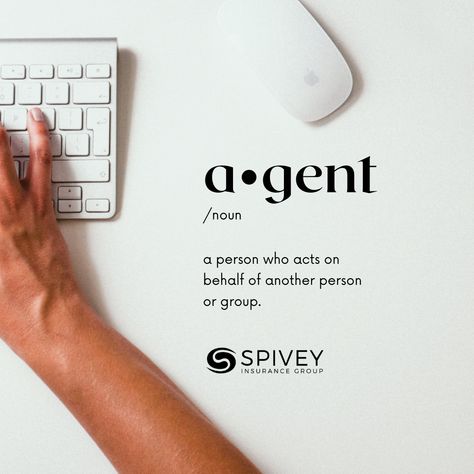 a•gent

/noun

a person who acts on behalf of another person or group.

SPIVEY
INSURANCE GROUP